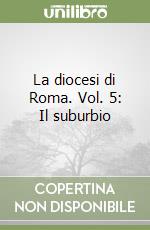 unilibro

La diocesi di Roma. Vol. 5: Il suburbio

COPERTINA NON DISPONIBILE